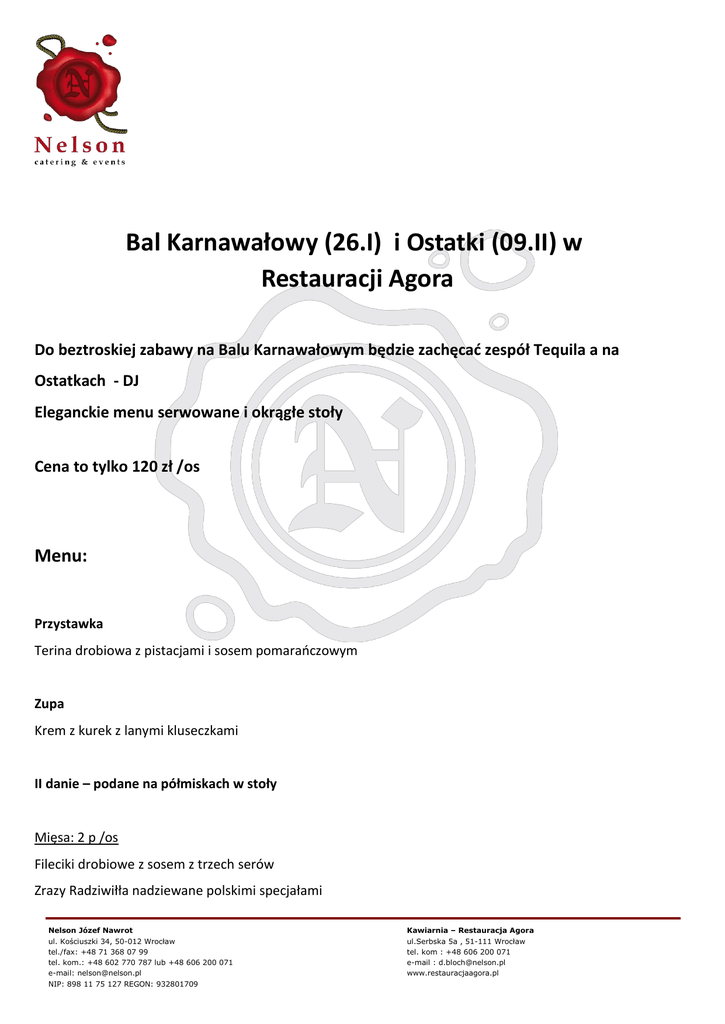 Nelson
catering & events

Bal Karnawałowy (26.I)  i Ostatki (09.II) w Restauracji Agora

Do beztroskiej zabawy na Balu Karnawałowym będzie zachęcać zespół Tequila a na Ostatkach  - DJ

Eleganckie menu serwowane i okrągłe stoły

Cena to tylko 120 zł /os

Menu:

Przystawka

Terina drobiowa z pistacjami i sosem pomarańczowym

Zupa

Krem z kurek z lanymi kluseczkami

II danie – podane na półmiskach w stoły

Mięsa: 2 p /os

Fileciki drobiowe z sosem z trzech serów

Zrazy Radziwiłła nadziewane polskimi specjałami

Nelson Józef Nawrot
ul. Kościuszki 34, 50-012 Wrocław
tel./fax: +48 71 368 07 99
tel. kom.: +48 602 770 787 lub +48 606 200 071
e-mail: nelson@nelson.pl
NIP: 898 11 75 127 REGON: 932801709

Kawiarnia – Restauracja Agora
ul.Serbska 5a , 51-111 Wrocław
tel. kom : +48 606 200 071
e-mail : d.bloch@nelson.pl
www.restauracjaagora.pl